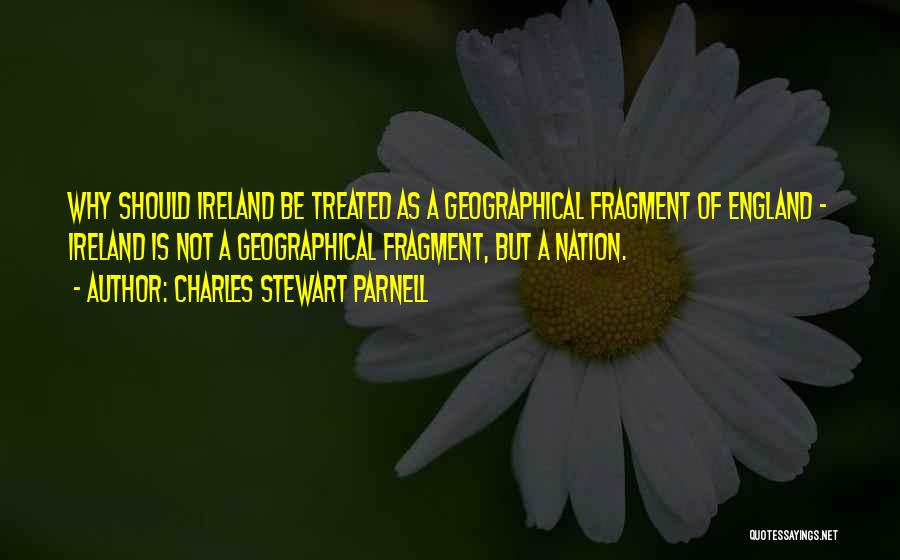 WHY SHOULD IRELAND BE TREATED AS A GEOGRAPHICAL FRAGMENT OF ENGLAND - IRELAND IS NOT A GEOGRAPHICAL FRAGMENT, BUT A NATION.

- AUTHOR: CHARLES STEWART PARNELL

QUOTESSAYINGS.NET